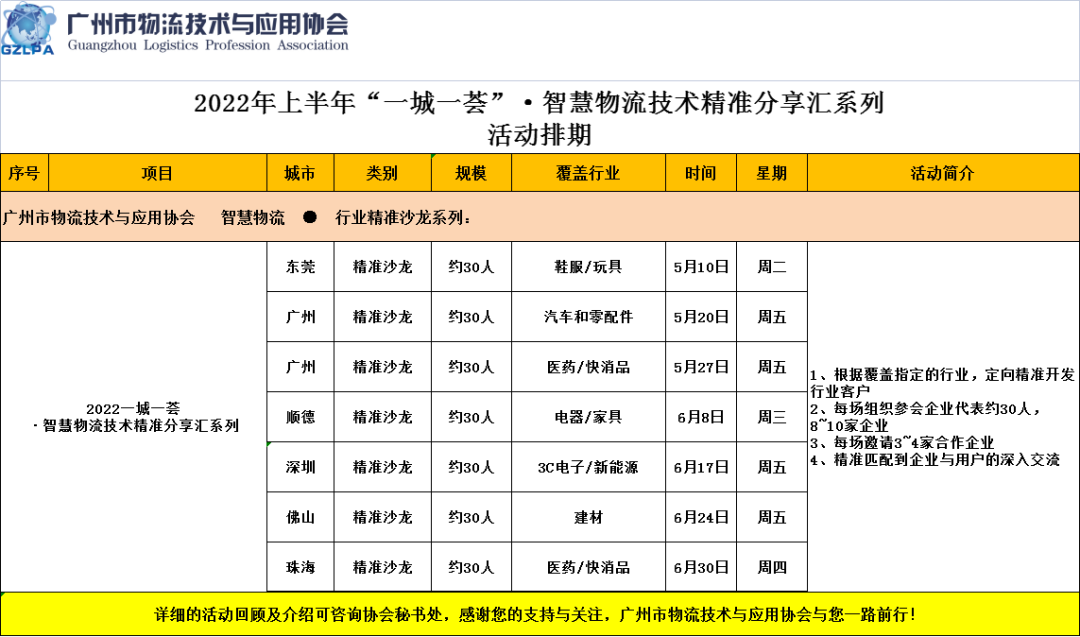 GZLPA 广州市物流技术与应用协会
Guangzhou Logistics Profession Association

2022年上半年“一城一荟”·智慧物流技术精准分享汇系列
活动排期

| 序号 | 项目 | 城市 | 类别 | 规模 | 覆盖行业 | 时间 | 星期 | 活动简介 |
|---|---|---|---|---|---|---|---|---|
| 广州市物流技术与应用协会 智慧物流 ● 行业精准沙龙系列： | | | | | | | | |
| | 2022一城一荟 ·智慧物流技术精准分享汇系列 | 东莞 | 精准沙龙 | 约30人 | 鞋服/玩具 | 5月10日 | 周二 | 1、根据覆盖指定的行业，定向精准开发行业客户 2、每场组织参会企业代表约30人，8~10家企业 3、每场邀请3~4家合作企业 4、精准匹配到企业与用户的深入交流 |
| | | 广州 | 精准沙龙 | 约30人 | 汽车和零配件 | 5月20日 | 周五 | |
| | | 广州 | 精准沙龙 | 约30人 | 医药/快消品 | 5月27日 | 周五 | |
| | | 顺德 | 精准沙龙 | 约30人 | 电器/家具 | 6月8日 | 周三 | |
| | | 深圳 | 精准沙龙 | 约30人 | 3C电子/新能源 | 6月17日 | 周五 | |
| | | 佛山 | 精准沙龙 | 约30人 | 建材 | 6月24日 | 周五 | |
| | | 珠海 | 精准沙龙 | 约30人 | 医药/快消品 | 6月30日 | 周四 | |

详细的活动回顾及介绍可咨询协会秘书处，感谢您的支持与关注，广州市物流技术与应用协会与您一路前行！